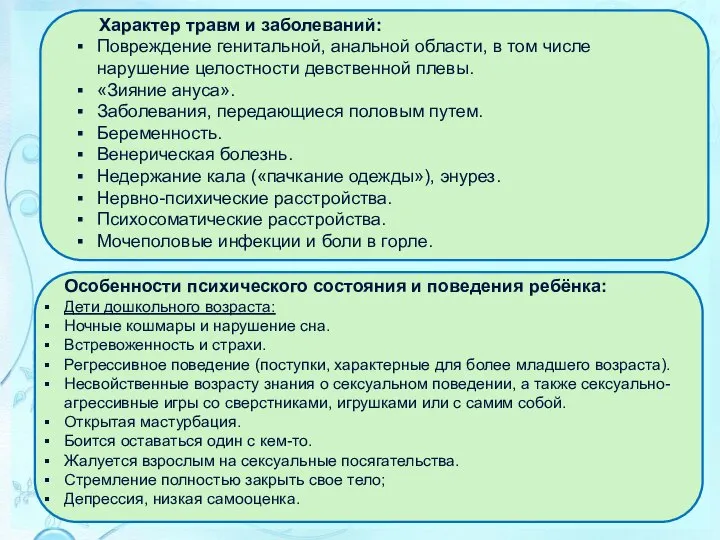 Характер травм и заболеваний:
▪ Повреждение генитальной, анальной области, в том числе нарушение целостности девственной плевы.
▪ «Зияние ануса».
▪ Заболевания, передающиеся половым путем.
▪ Беременность.
▪ Венерическая болезнь.
▪ Недержание кала («пачкание одежды»), энурез.
▪ Нервно-психические расстройства.
▪ Психосоматические расстройства.
▪ Мочеполовые инфекции и боли в горле.

Особенности психического состояния и поведения ребёнка:
▪ Дети дошкольного возраста:
▪ Ночные кошмары и нарушение сна.
▪ Встревоженность и страхи.
▪ Регрессивное поведение (поступки, характерные для более младшего возраста).
▪ Несвойственные возрасту знания о сексуальном поведении, а также сексуально-агрессивные игры со сверстниками, игрушками или с самим собой.
▪ Открытая мастурбация.
▪ Боится оставаться один с кем-то.
▪ Жалуется взрослым на сексуальные посягательства.
▪ Стремление полностью закрыть свое тело;
▪ Депрессия, низкая самооценка.